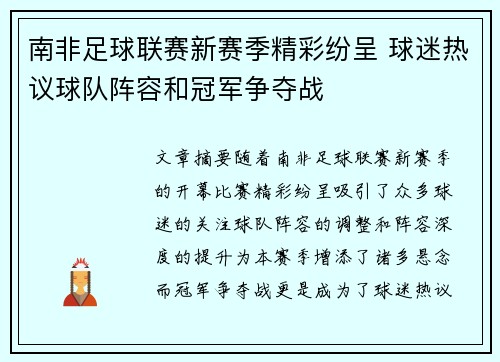 南非足球联赛新赛季精彩纷呈 球迷热议球队阵容和冠军争夺战

文章摘要随着南非足球联赛新赛季的开幕比赛精彩纷呈吸引了众多球迷的关注球队阵容的调整和阵容深度的提升为本赛季增添了诸多悬念而冠军争夺战更是成为了球迷热议